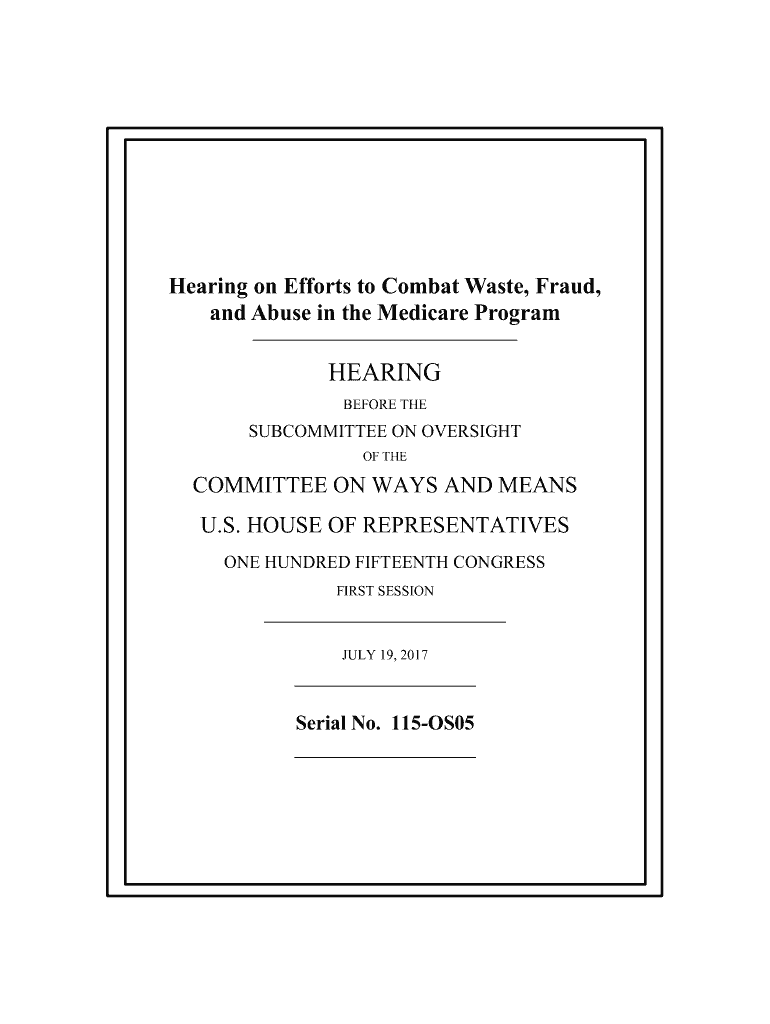 Hearing on Efforts to Combat Waste, Fraud, and Abuse in the Medicare Program

HEARING

BEFORE THE

SUBCOMMITTEE ON OVERSIGHT

OF THE

COMMITTEE ON WAYS AND MEANS

U.S. HOUSE OF REPRESENTATIVES

ONE HUNDRED FIFTEENTH CONGRESS

FIRST SESSION

JULY 19, 2017

Serial No. 115-OS05